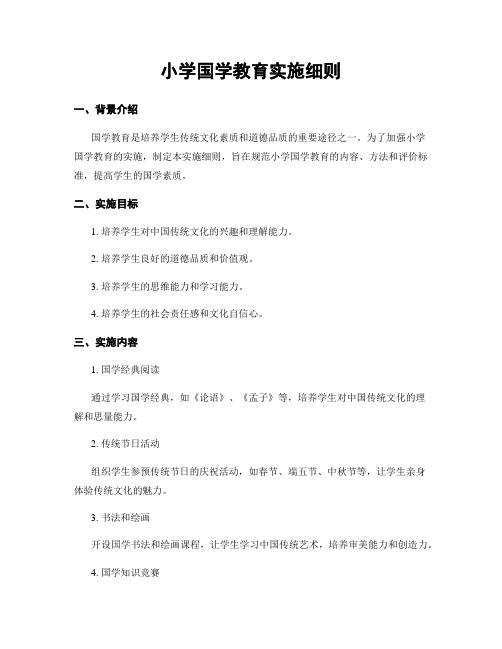 小学国学教育实施细则

一、背景介绍

国学教育是培养学生传统文化素质和道德品质的重要途径之一。为了加强小学国学教育的实施，制定本实施细则，旨在规范小学国学教育的内容、方法和评价标准，提高学生的国学素质。

二、实施目标

1. 培养学生对中国传统文化的兴趣和理解能力。

2. 培养学生良好的道德品质和价值观。

3. 培养学生的思维能力和学习能力。

4. 培养学生的社会责任感和文化自信心。

三、实施内容

1. 国学经典阅读

通过学习国学经典，如《论语》、《孟子》等，培养学生对中国传统文化的理解和思量能力。

2. 传统节日活动

组织学生参预传统节日的庆祝活动，如春节、端五节、中秋节等，让学生亲身体验传统文化的魅力。

3. 书法和绘画

开设国学书法和绘画课程，让学生学习中国传统艺术，培养审美能力和创造力。

4. 国学知识竞赛